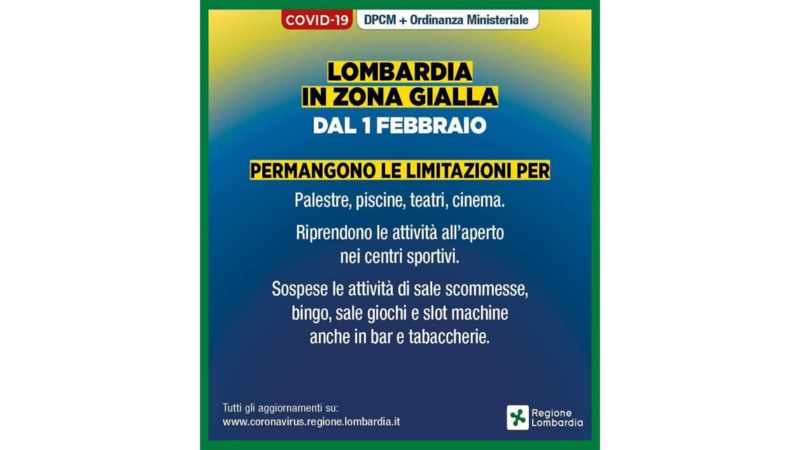 COVID-19 DPCM + Ordinanza Ministeriale

LOMBARDIA IN ZONA GIALLA

DAL 1 FEBBRAIO

PERMANGONO LE LIMITAZIONI PER

Palestre, piscine, teatri, cinema.

Riprendono le attività all'aperto nei centri sportivi.

Sospese le attività di sale scommesse, bingo, sale giochi e slot machine anche in bar e tabaccherie.

Tutti gli aggiornamenti su:
www.coronavirus.regione.lombardia.it

Regione Lombardia